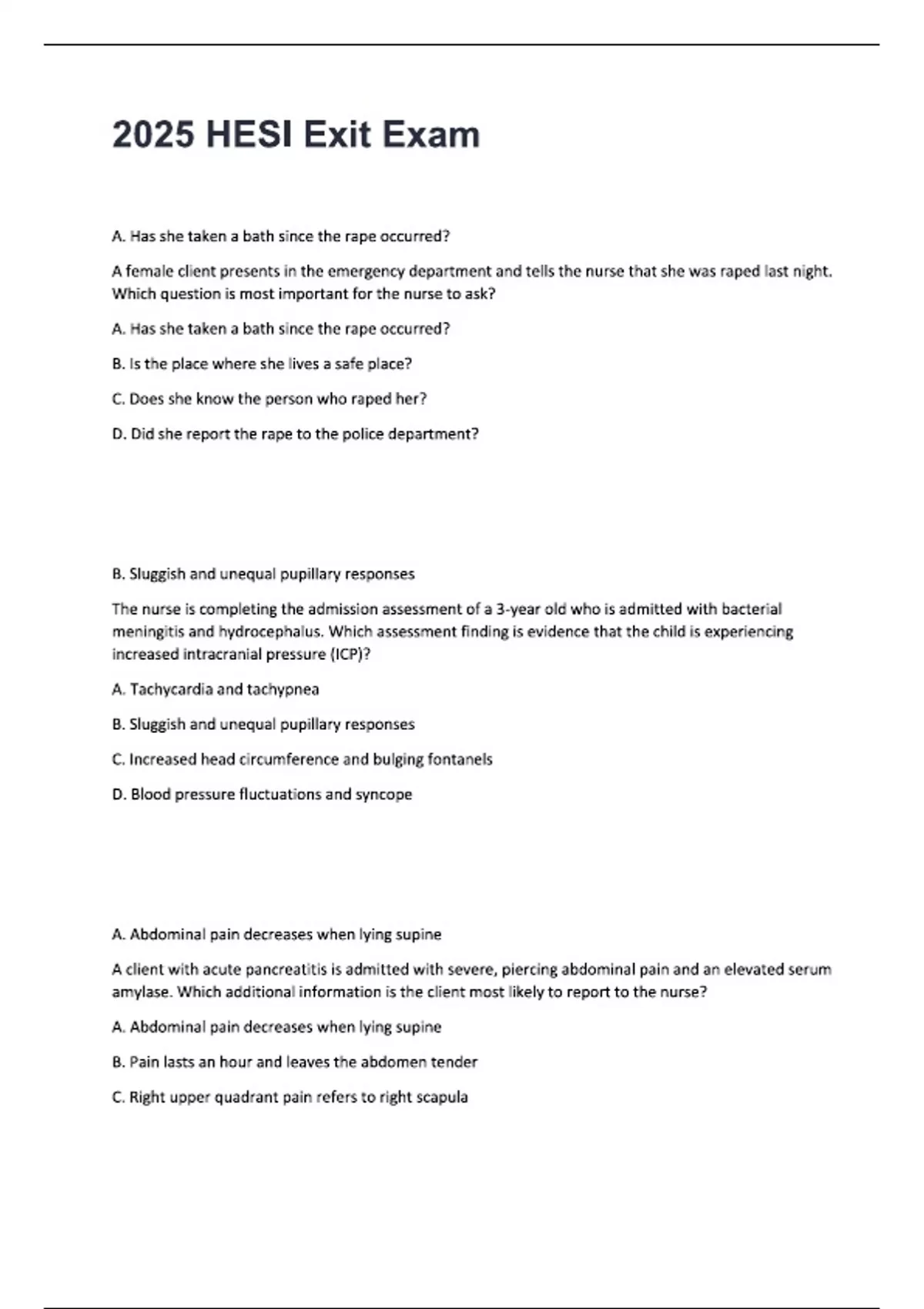 2025 HESI Exit Exam

A. Has she taken a bath since the rape occurred?

A female client presents in the emergency department and tells the nurse that she was raped last night. Which question is most important for the nurse to ask?

A. Has she taken a bath since the rape occurred?

B. Is the place where she lives a safe place?

C. Does she know the person who raped her?

D. Did she report the rape to the police department?

B. Sluggish and unequal pupillary responses

The nurse is completing the admission assessment of a 3-year old who is admitted with bacterial meningitis and hydrocephalus. Which assessment finding is evidence that the child is experiencing increased intracranial pressure (ICP)?

A. Tachycardia and tachypnea

B. Sluggish and unequal pupillary responses

C. Increased head circumference and bulging fontanels

D. Blood pressure fluctuations and syncope

A. Abdominal pain decreases when lying supine

A client with acute pancreatitis is admitted with severe, piercing abdominal pain and an elevated serum amylase. Which additional information is the client most likely to report to the nurse?

A. Abdominal pain decreases when lying supine

B. Pain lasts an hour and leaves the abdomen tender

C. Right upper quadrant pain refers to right scapula